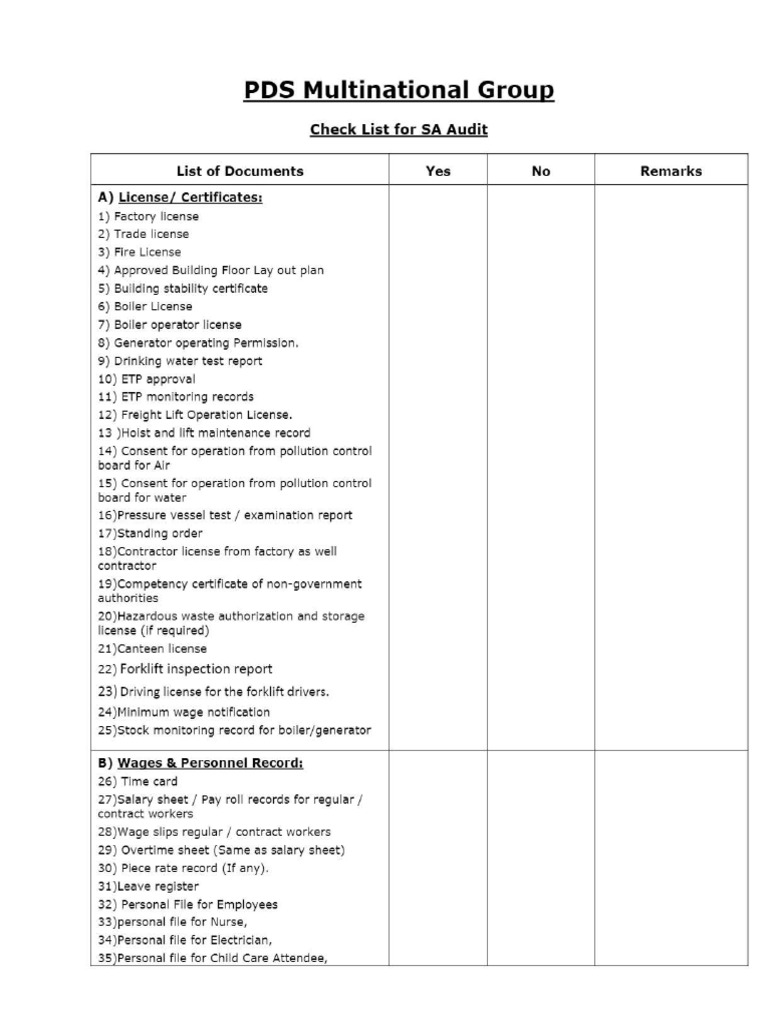 PDS Multinational Group

Check List for SA Audit

| List of Documents | Yes | No | Remarks |
|---|---|---|---|
| A) License/ Certificates:<br>1) Factory license<br>2) Trade license<br>3) Fire License<br>4) Approved Building Floor Lay out plan<br>5) Building stability certificate<br>6) Boiler License<br>7) Boiler operator license<br>8) Generator operating Permission.<br>9) Drinking water test report<br>10) ETP approval<br>11) ETP monitoring records<br>12) Freight Lift Operation License.<br>13 )Hoist and lift maintenance record<br>14) Consent for operation from pollution control board for Air<br>15) Consent for operation from pollution control board for water<br>16)Pressure vessel test / examination report<br>17)Standing order<br>18)Contractor license from factory as well contractor<br>19)Competency certificate of non-government authorities<br>20)Hazardous waste authorization and storage license (if required)<br>21)Canteen license<br>22) Forklift inspection report<br>23) Driving license for the forklift drivers.<br>24)Minimum wage notification<br>25)Stock monitoring record for boiler/generator | | | |
| B) Wages & Personnel Record:<br>26) Time card<br>27)Salary sheet / Pay roll records for regular / contract workers<br>28)Wage slips regular / contract workers<br>29) Overtime sheet (Same as salary sheet)<br>30) Piece rate record (If any).<br>31)Leave register<br>32) Personal File for Employees<br>33)personal file for Nurse,<br>34)Personal file for Electrician,<br>35)Personal file for Child Care Attendee, | | | |